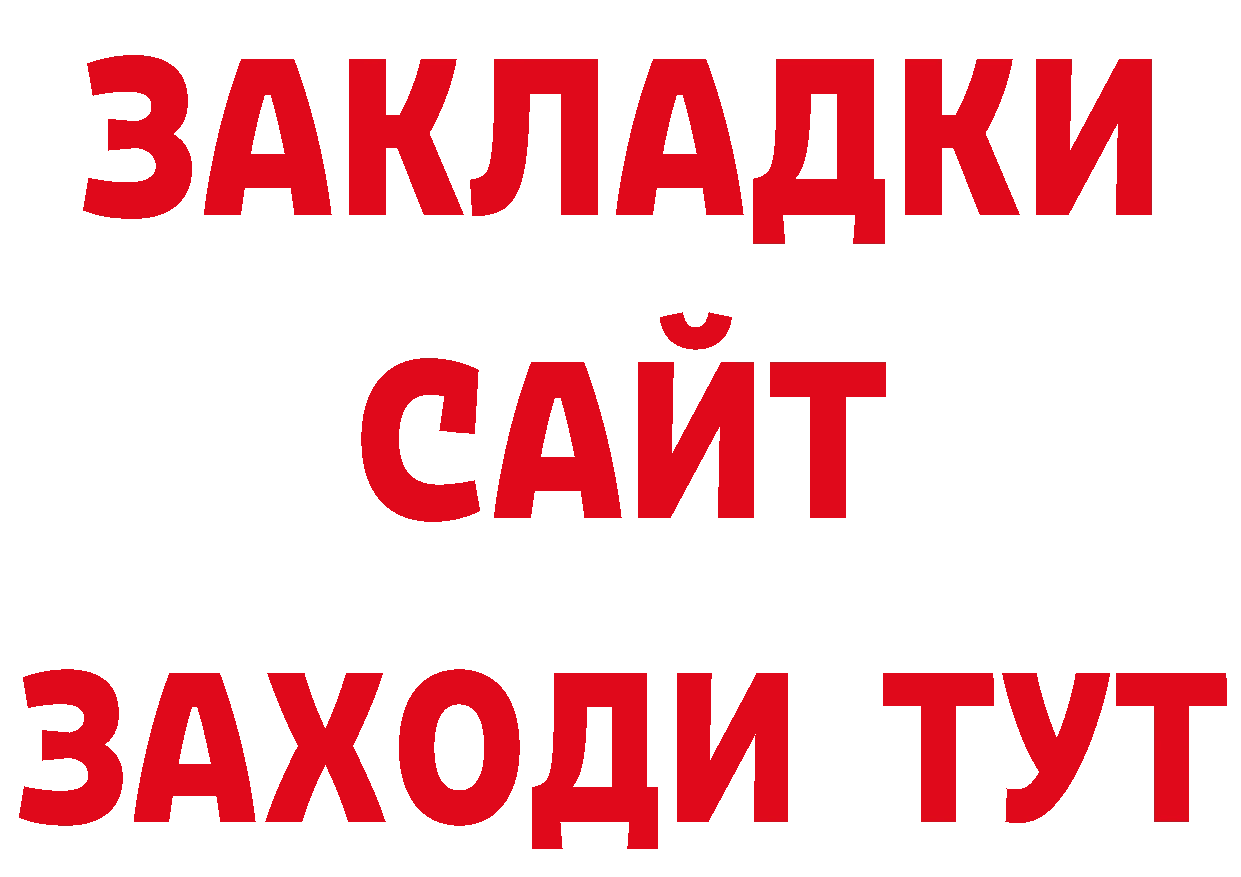 ЗАКЛАДКИ
САЙТ
ЗАХОДИ ТУТ